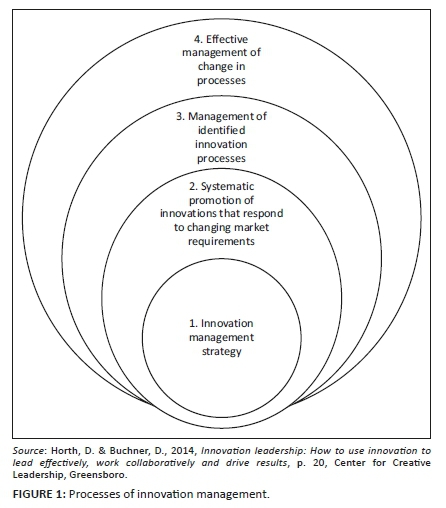 4. Effective management of change in processes

3. Management of identified innovation processes

2. Systematic promotion of innovations that respond to changing market requirements

1. Innovation management strategy

Source: Horth, D. & Buchner, D., 2014, Innovation leadership: How to use innovation to lead effectively, work collaboratively and drive results, p. 20, Center for Creative Leadership, Greensboro.

FIGURE 1: Processes of innovation management.